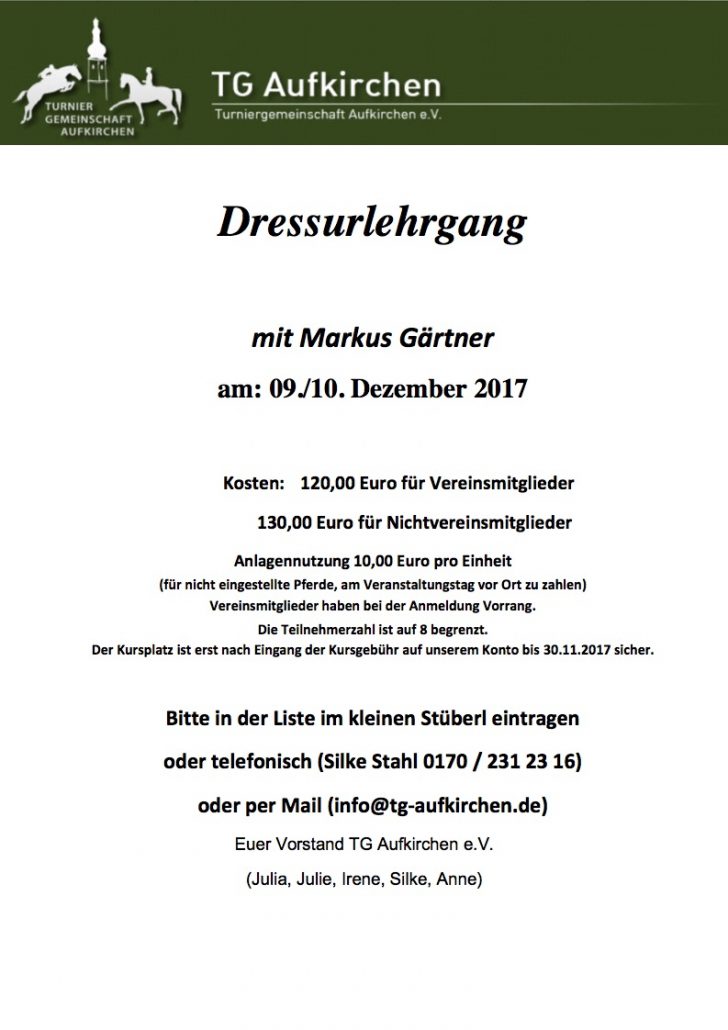 TURNIER GEMEINSCHAFT AUFKIRCHEN

TG Aufkirchen

Turniergemeinschaft Aufkirchen e.V.

Dressurlehrgang

mit Markus Gärtner

am: 09./10. Dezember 2017

Kosten: 120,00 Euro für Vereinsmitglieder

130,00 Euro für Nichtvereinsmitglieder

Anlagennutzung 10,00 Euro pro Einheit

(für nicht eingestellte Pferde, am Veranstaltungstag vor Ort zu zahlen)

Vereinsmitglieder haben bei der Anmeldung Vorrang.

Die Teilnehmerzahl ist auf 8 begrenzt.

Der Kursplatz ist erst nach Eingang der Kursgebühr auf unserem Konto bis 30.11.2017 sicher.

Bitte in der Liste im kleinen Stüberl eintragen

oder telefonisch (Silke Stahl 0170 / 231 23 16)

oder per Mail (info@tg-aufkirchen.de)

Euer Vorstand TG Aufkirchen e.V.

(Julia, Julie, Irene, Silke, Anne)